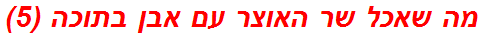 מה שאכל שר האוצר עם אבן בתוכה (5)